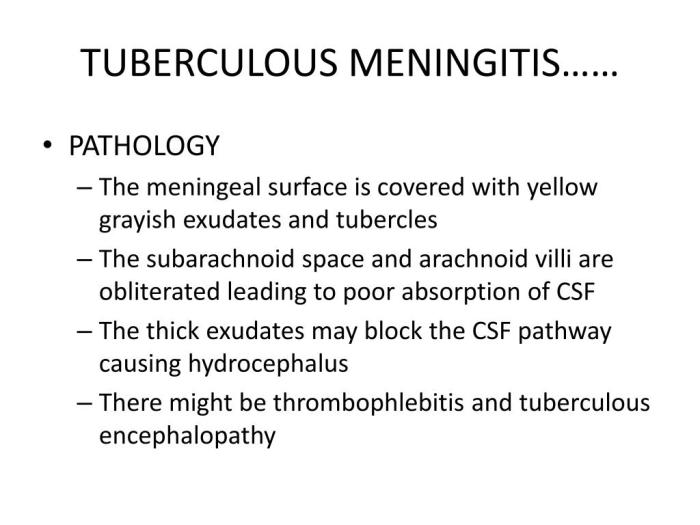 TUBERCULOUS MENINGITIS……

• PATHOLOGY
– The meningeal surface is covered with yellow grayish exudates and tubercles
– The subarachnoid space and arachnoid villi are obliterated leading to poor absorption of CSF
– The thick exudates may block the CSF pathway causing hydrocephalus
– There might be thrombophlebitis and tuberculous encephalopathy